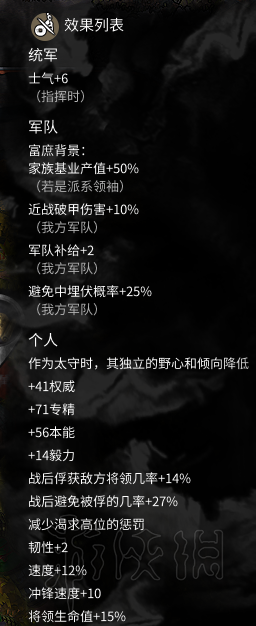 效果列表

统军
士气+6
（指挥时）

军队
富庶背景：
家族基业产值+50%
（若是派系领袖）
近战破甲伤害+10%
（我方军队）
军队补给+2
（我方军队）
避免中埋伏概率+25%
（我方军队）

个人
作为太守时，其独立的野心和倾向降低
+41权威
+71专精
+56本能
+14毅力
战后俘获敌方将领几率+14%
战后避免被俘的几率+27%
减少渴求高位的惩罚
韧性+2
速度+12%
冲锋速度+10
将领生命值+15%